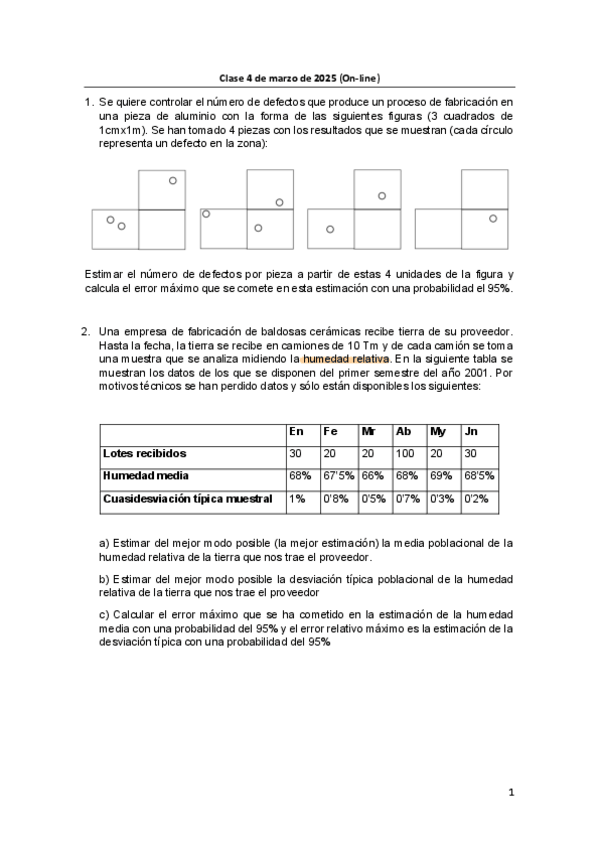 Clase 4 de marzo de 2025 (On-line)

1. Se quiere controlar el número de defectos que produce un proceso de fabricación en una pieza de aluminio con la forma de las siguientes figuras (3 cuadrados de 1cmx1m). Se han tomado 4 piezas con los resultados que se muestran (cada círculo representa un defecto en la zona):

Estimar el número de defectos por pieza a partir de estas 4 unidades de la figura y calcula el error máximo que se comete en esta estimación con una probabilidad el 95%.

2. Una empresa de fabricación de baldosas cerámicas recibe tierra de su proveedor. Hasta la fecha, la tierra se recibe en camiones de 10 Tm y de cada camión se toma una muestra que se analiza midiendo la humedad relativa. En la siguiente tabla se muestran los datos de los que se disponen del primer semestre del año 2001. Por motivos técnicos se han perdido datos y sólo están disponibles los siguientes:

| | En | Fe | Mr | Ab | My | Jn |
|---|---|---|---|---|---|---|
| Lotes recibidos | 30 | 20 | 20 | 100 | 20 | 30 |
| Humedad media | 68% | 67'5% | 66% | 68% | 69% | 68'5% |
| Cuasidesviación típica muestral | 1% | 0'8% | 0'5% | 0'7% | 0'3% | 0'2% |

a) Estimar del mejor modo posible (la mejor estimación) la media poblacional de la humedad relativa de la tierra que nos trae el proveedor.

b) Estimar del mejor modo posible la desviación típica poblacional de la humedad relativa de la tierra que nos trae el proveedor

c) Calcular el error máximo que se ha cometido en la estimación de la humedad media con una probabilidad del 95% y el error relativo máximo es la estimación de la desviación típica con una probabilidad del 95%

1